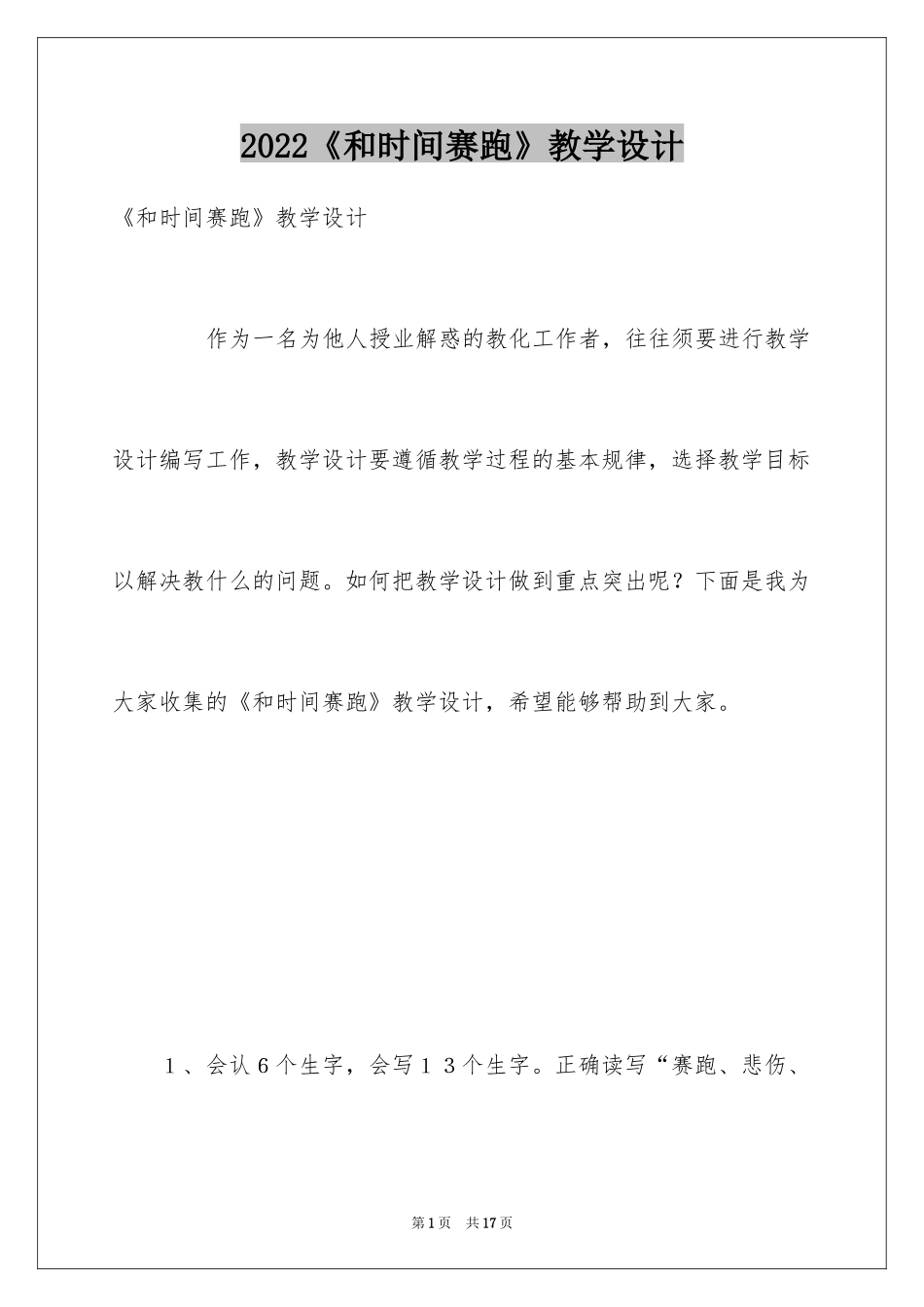 2022《和时间赛跑》教学设计

《和时间赛跑》教学设计

作为一名为他人授业解惑的教化工作者，往往须要进行教学设计编写工作，教学设计要遵循教学过程的基本规律，选择教学目标以解决教什么的问题。如何把教学设计做到重点突出呢？下面是我为大家收集的《和时间赛跑》教学设计，希望能够帮助到大家。

1、会认6个生字，会写１３个生字。正确读写“赛跑、悲伤、

第1页　共17页